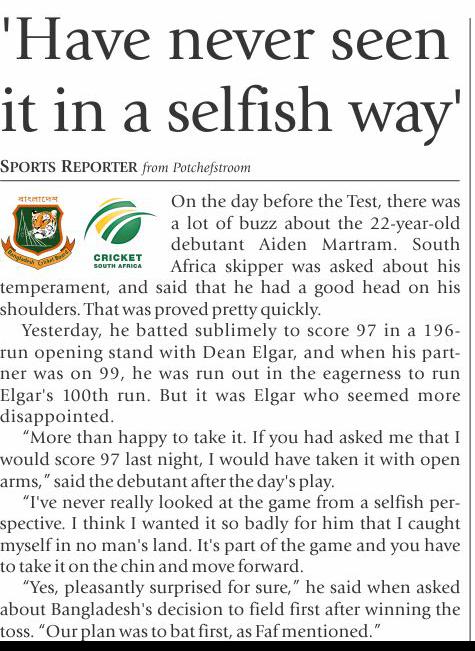 'Have never seen it in a selfish way'

SPORTS REPORTER from Potchefstroom

বাংলাদেশ
Bangladesh Cricket Board

CRICKET
SOUTH AFRICA

On the day before the Test, there was a lot of buzz about the 22-year-old debutant Aiden Martram. South Africa skipper was asked about his temperament, and said that he had a good head on his shoulders. That was proved pretty quickly.

Yesterday, he batted sublimely to score 97 in a 196-run opening stand with Dean Elgar, and when his partner was on 99, he was run out in the eagerness to run Elgar's 100th run. But it was Elgar who seemed more disappointed.

"More than happy to take it. If you had asked me that I would score 97 last night, I would have taken it with open arms," said the debutant after the day's play.

"I've never really looked at the game from a selfish perspective. I think I wanted it so badly for him that I caught myself in no man's land. It's part of the game and you have to take it on the chin and move forward.

"Yes, pleasantly surprised for sure," he said when asked about Bangladesh's decision to field first after winning the toss. "Our plan was to bat first, as Faf mentioned."